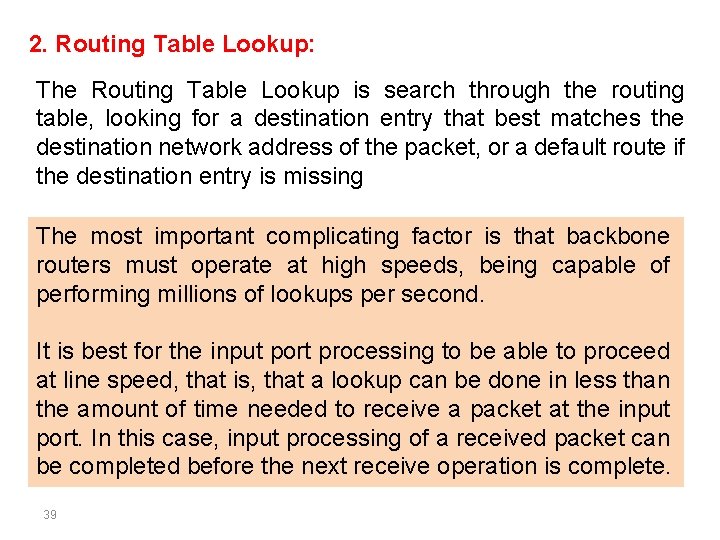 2. Routing Table Lookup:

The Routing Table Lookup is search through the routing table, looking for a destination entry that best matches the destination network address of the packet, or a default route if the destination entry is missing

The most important complicating factor is that backbone routers must operate at high speeds, being capable of performing millions of lookups per second.

It is best for the input port processing to be able to proceed at line speed, that is, that a lookup can be done in less than the amount of time needed to receive a packet at the input port. In this case, input processing of a received packet can be completed before the next receive operation is complete.

39